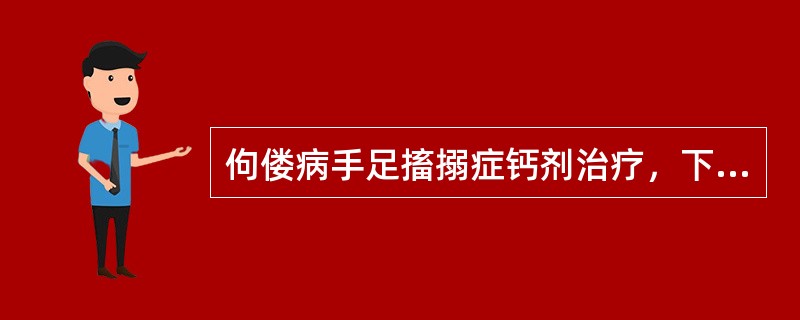 佝偻病手足搐搦症钙剂治疗，下...